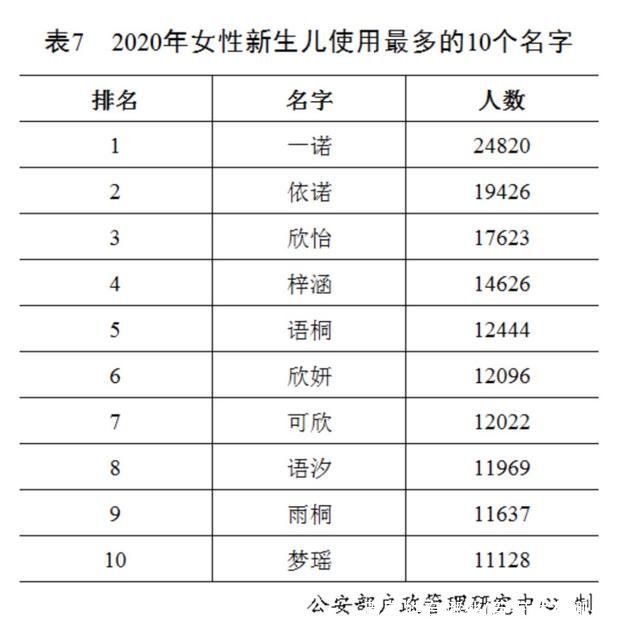 表7　2020年女性新生儿使用最多的10个名字

| 排名 | 名字 | 人数 |
|---|---|---|
| 1 | 一诺 | 24820 |
| 2 | 依诺 | 19426 |
| 3 | 欣怡 | 17623 |
| 4 | 梓涵 | 14626 |
| 5 | 语桐 | 12444 |
| 6 | 欣妍 | 12096 |
| 7 | 可欣 | 12022 |
| 8 | 语汐 | 11969 |
| 9 | 雨桐 | 11637 |
| 10 | 梦瑶 | 11128 |

公安部户政管理研究中心 制